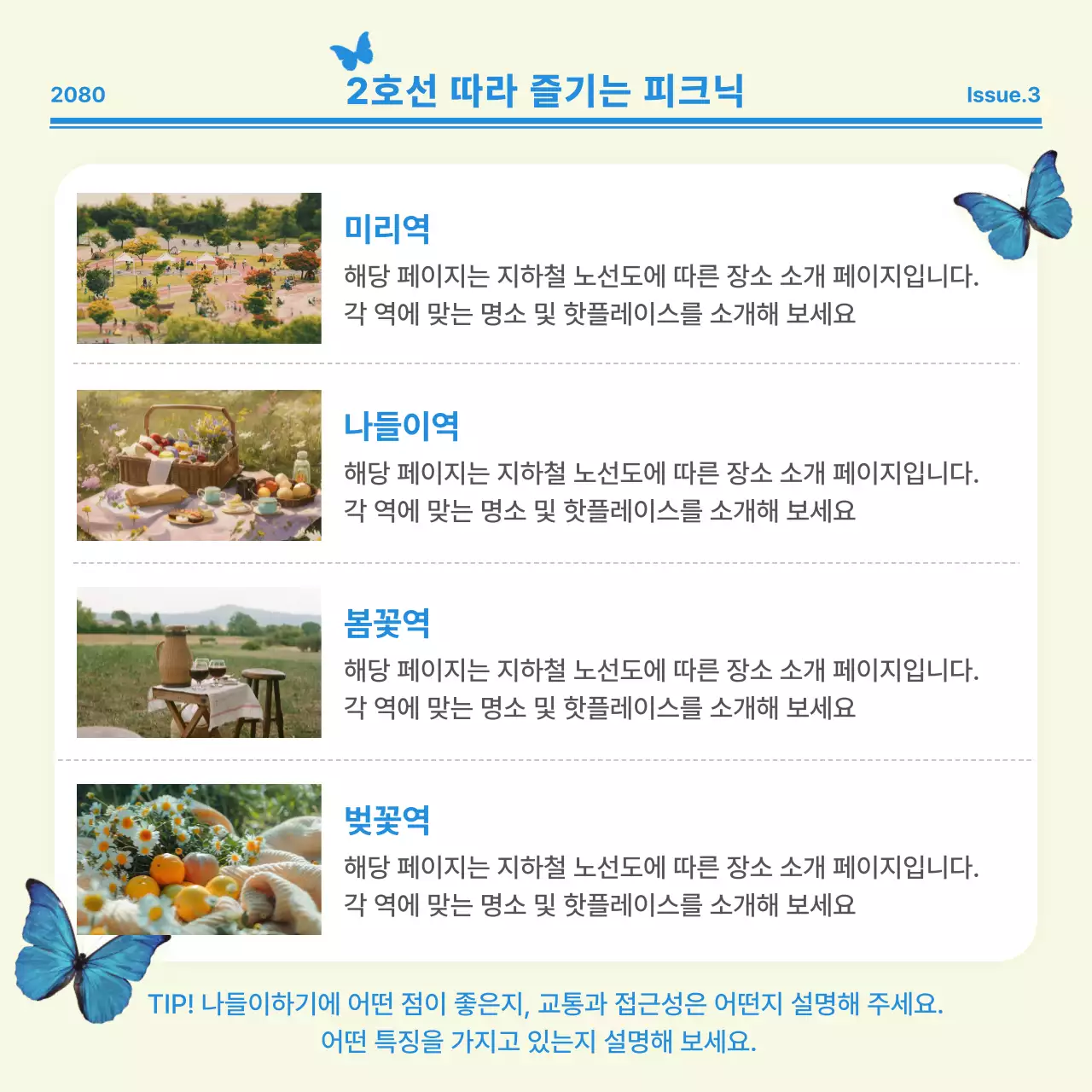 2080

2호선 따라 즐기는 피크닉

Issue.3

미리역
해당 페이지는 지하철 노선도에 따른 장소 소개 페이지입니다. 각 역에 맞는 명소 및 핫플레이스를 소개해 보세요

나들이역
해당 페이지는 지하철 노선도에 따른 장소 소개 페이지입니다. 각 역에 맞는 명소 및 핫플레이스를 소개해 보세요

봄꽃역
해당 페이지는 지하철 노선도에 따른 장소 소개 페이지입니다. 각 역에 맞는 명소 및 핫플레이스를 소개해 보세요

벚꽃역
해당 페이지는 지하철 노선도에 따른 장소 소개 페이지입니다. 각 역에 맞는 명소 및 핫플레이스를 소개해 보세요

TIP! 나들이하기에 어떤 점이 좋은지, 교통과 접근성은 어떤지 설명해 주세요. 어떤 특징을 가지고 있는지 설명해 보세요.